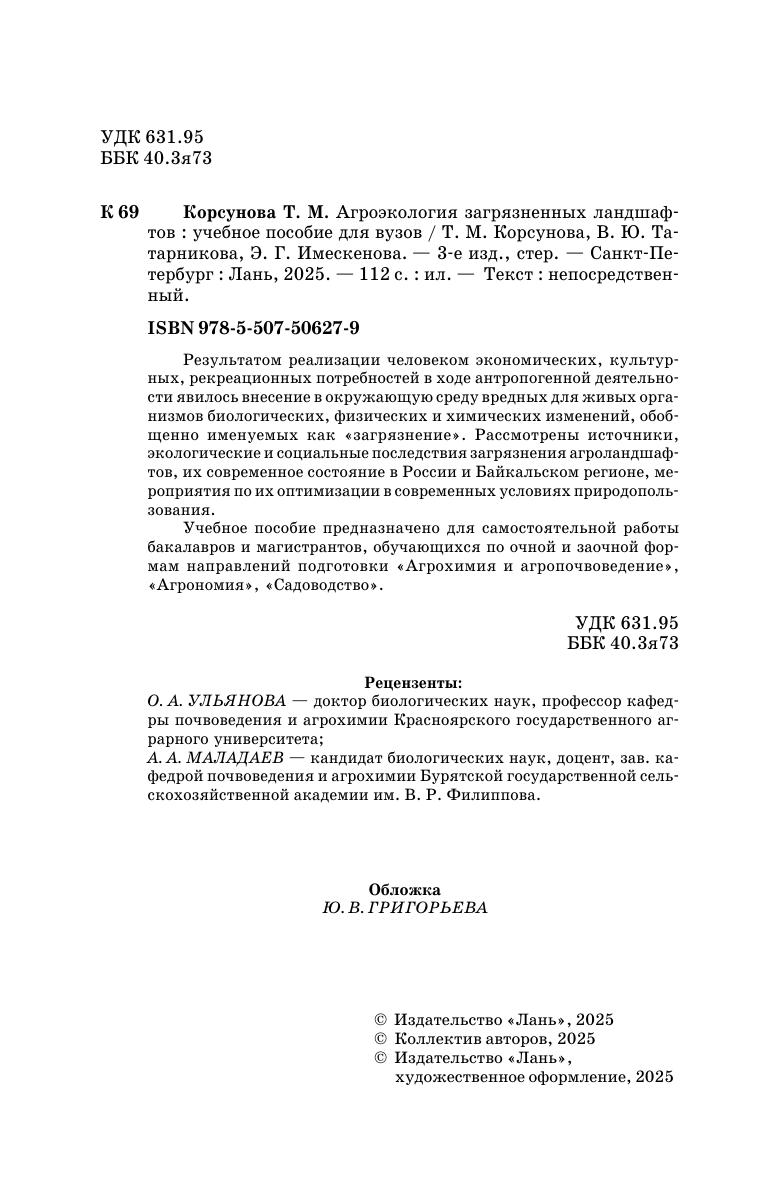 УДК 631.95
ББК 40.3я73

К 69 Корсунова Т. М. Агроэкология загрязненных ландшафтов : учебное пособие для вузов / Т. М. Корсунова, В. Ю. Татарникова, Э. Г. Имескенова. — 3-е изд., стер. — Санкт-Петербург : Лань, 2025. — 112 с. : ил. — Текст : непосредственный.

ISBN 978-5-507-50627-9

Результатом реализации человеком экономических, культурных, рекреационных потребностей в ходе антропогенной деятельности явилось внесение в окружающую среду вредных для живых организмов биологических, физических и химических изменений, обобщенно именуемых как «загрязнение». Рассмотрены источники, экологические и социальные последствия загрязнения агроландшафтов, их современное состояние в России и Байкальском регионе, мероприятия по их оптимизации в современных условиях природопользования.

Учебное пособие предназначено для самостоятельной работы бакалавров и магистрантов, обучающихся по очной и заочной формам направлений подготовки «Агрохимия и агропочвоведение», «Агрономия», «Садоводство».

УДК 631.95
ББК 40.3я73

Рецензенты:
О. А. УЛЬЯНОВА — доктор биологических наук, профессор кафедры почвоведения и агрохимии Красноярского государственного аграрного университета;
А. А. МАЛАДАЕВ — кандидат биологических наук, доцент, зав. кафедрой почвоведения и агрохимии Бурятской государственной сельскохозяйственной академии им. В. Р. Филиппова.

Обложка
Ю. В. ГРИГОРЬЕВА

© Издательство «Лань», 2025
© Коллектив авторов, 2025
© Издательство «Лань», художественное оформление, 2025